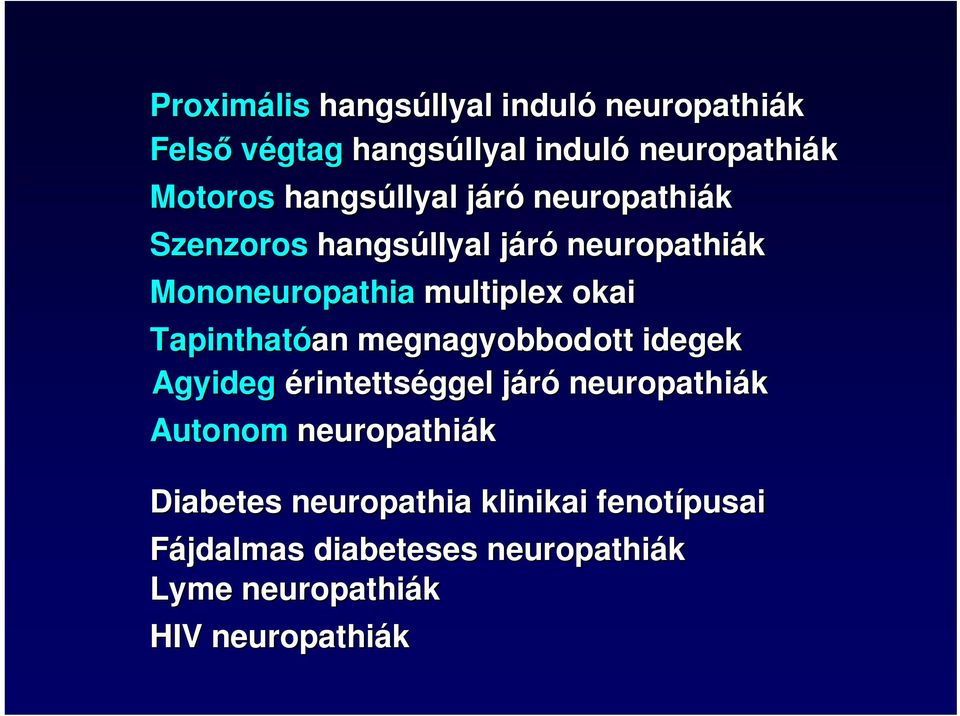 Proximális hangsúllyal induló neuropathiák
Felső végtag hangsúllyal induló neuropathiák
Motoros hangsúllyal járó neuropathiák
Szenzoros hangsúllyal járó neuropathiák
Mononeuropathia multiplex okai
Tapinthatóan megnagyobbodott idegek
Agyideg érintettséggel járó neuropathiák
Autonom neuropathiák

Diabetes neuropathia klinikai fenotípusai
Fájdalmas diabeteses neuropathiák
Lyme neuropathiák
HIV neuropathiák